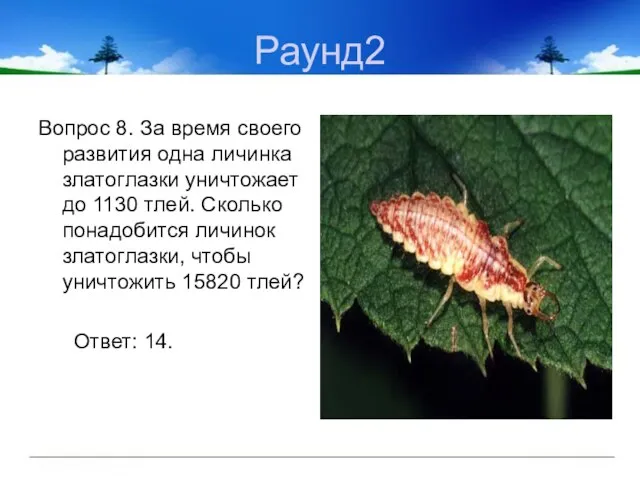 Раунд2

Вопрос 8. За время своего развития одна личинка златоглазки уничтожает до 1130 тлей. Сколько понадобится личинок златоглазки, чтобы уничтожить 15820 тлей?

Ответ: 14.